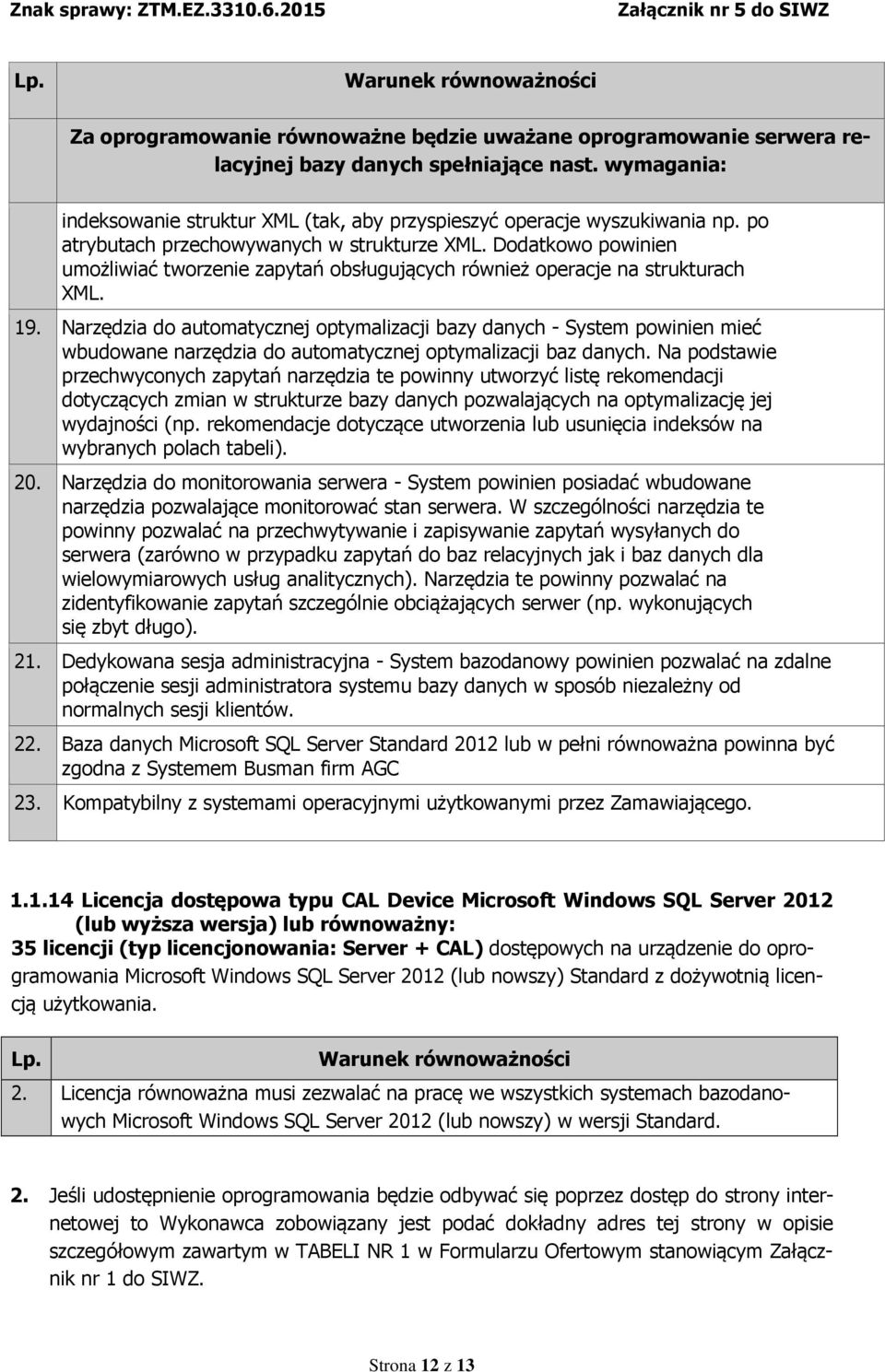 Znak sprawy: ZTM.EZ.3310.6.2015 Załącznik nr 5 do SIWZ

| Lp. | Warunek równoważności |
|---|---|
| | Za oprogramowanie równoważne będzie uważane oprogramowanie serwera relacyjnej bazy danych spełniające nast. wymagania: |
| | indeksowanie struktur XML (tak, aby przyspieszyć operacje wyszukiwania np. po atrybutach przechowywanych w strukturze XML. Dodatkowo powinien umożliwiać tworzenie zapytań obsługujących również operacje na strukturach XML. |
| 19. | Narzędzia do automatycznej optymalizacji bazy danych - System powinien mieć wbudowane narzędzia do automatycznej optymalizacji baz danych. Na podstawie przechwyconych zapytań narzędzia te powinny utworzyć listę rekomendacji dotyczących zmian w strukturze bazy danych pozwalających na optymalizację jej wydajności (np. rekomendacje dotyczące utworzenia lub usunięcia indeksów na wybranych polach tabeli). |
| 20. | Narzędzia do monitorowania serwera - System powinien posiadać wbudowane narzędzia pozwalające monitorować stan serwera. W szczególności narzędzia te powinny pozwalać na przechwytywanie i zapisywanie zapytań wysyłanych do serwera (zarówno w przypadku zapytań do baz relacyjnych jak i baz danych dla wielowymiarowych usług analitycznych). Narzędzia te powinny pozwalać na zidentyfikowanie zapytań szczególnie obciążających serwer (np. wykonujących się zbyt długo). |
| 21. | Dedykowana sesja administracyjna - System bazodanowy powinien pozwalać na zdalne połączenie sesji administratora systemu bazy danych w sposób niezależny od normalnych sesji klientów. |
| 22. | Baza danych Microsoft SQL Server Standard 2012 lub w pełni równoważna powinna być zgodna z Systemem Busman firm AGC |
| 23. | Kompatybilny z systemami operacyjnymi użytkowanymi przez Zamawiającego. |

1.1.14 Licencja dostępowa typu CAL Device Microsoft Windows SQL Server 2012 (lub wyższa wersja) lub równoważny:
35 licencji (typ licencjonowania: Server + CAL) dostępowych na urządzenie do oprogramowania Microsoft Windows SQL Server 2012 (lub nowszy) Standard z dożywotnią licencją użytkowania.

| Lp. | Warunek równoważności |
|---|---|
| 2. | Licencja równoważna musi zezwalać na pracę we wszystkich systemach bazodanowych Microsoft Windows SQL Server 2012 (lub nowszy) w wersji Standard. |

2. Jeśli udostępnienie oprogramowania będzie odbywać się poprzez dostęp do strony internetowej to Wykonawca zobowiązany jest podać dokładny adres tej strony w opisie szczegółowym zawartym w TABELI NR 1 w Formularzu Ofertowym stanowiącym Załącznik nr 1 do SIWZ.

Strona 12 z 13